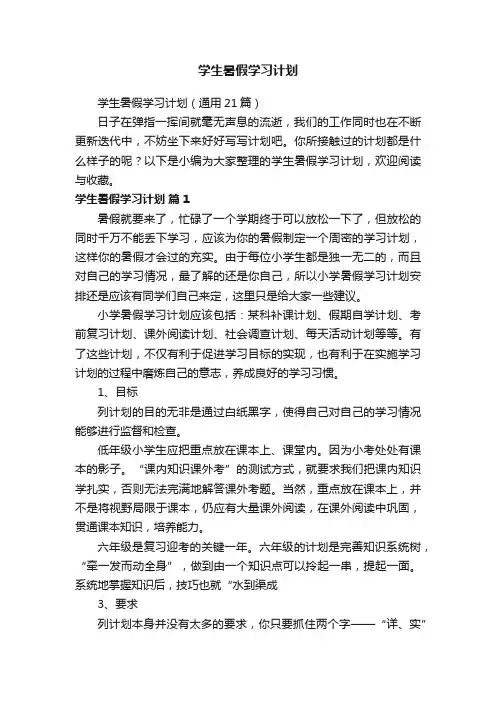 学生暑假学习计划

学生暑假学习计划（通用21篇）

日子在弹指一挥间就毫无声息的流逝，我们的工作同时也在不断更新迭代中，不妨坐下来好好写写计划吧。你所接触过的计划都是什么样子的呢？以下是小编为大家整理的学生暑假学习计划，欢迎阅读与收藏。

学生暑假学习计划 篇1

暑假就要来了，忙碌了一个学期终于可以放松一下了，但放松的同时千万不能丢下学习，应该为你的暑假制定一个周密的学习计划，这样你的暑假才会过的充实。由于每位小学生都是独一无二的，而且对自己的学习情况，最了解的还是你自己，所以小学暑假学习计划安排还是应该有同学们自己来定，这里只是给大家一些建议。

小学暑假学习计划应该包括：某科补课计划、假期自学计划、考前复习计划、课外阅读计划、社会调查计划、每天活动计划等等。有了这些计划，不仅有利于促进学习目标的实现，也有利于在实施学习计划的过程中磨炼自己的意志，养成良好的学习习惯。

1、目标

列计划的目的无非是通过白纸黑字，使得自己对自己的学习情况能够进行监督和检查。

低年级小学生应把重点放在课本上、课堂内。因为小考处处有课本的影子。“课内知识课外考”的测试方式，就要求我们把课内知识学扎实，否则无法完满地解答课外考题。当然，重点放在课本上，并不是将视野局限于课本，仍应有大量课外阅读，在课外阅读中巩固，贯通课本知识，培养能力。

六年级是复习迎考的关键一年。六年级的计划是完善知识系统树，“牵一发而动全身”，做到由一个知识点可以拎起一串，提起一面。系统地掌握知识后，技巧也就“水到渠成

3、要求

列计划本身并没有太多的要求，你只要抓住两个字——“详、实”